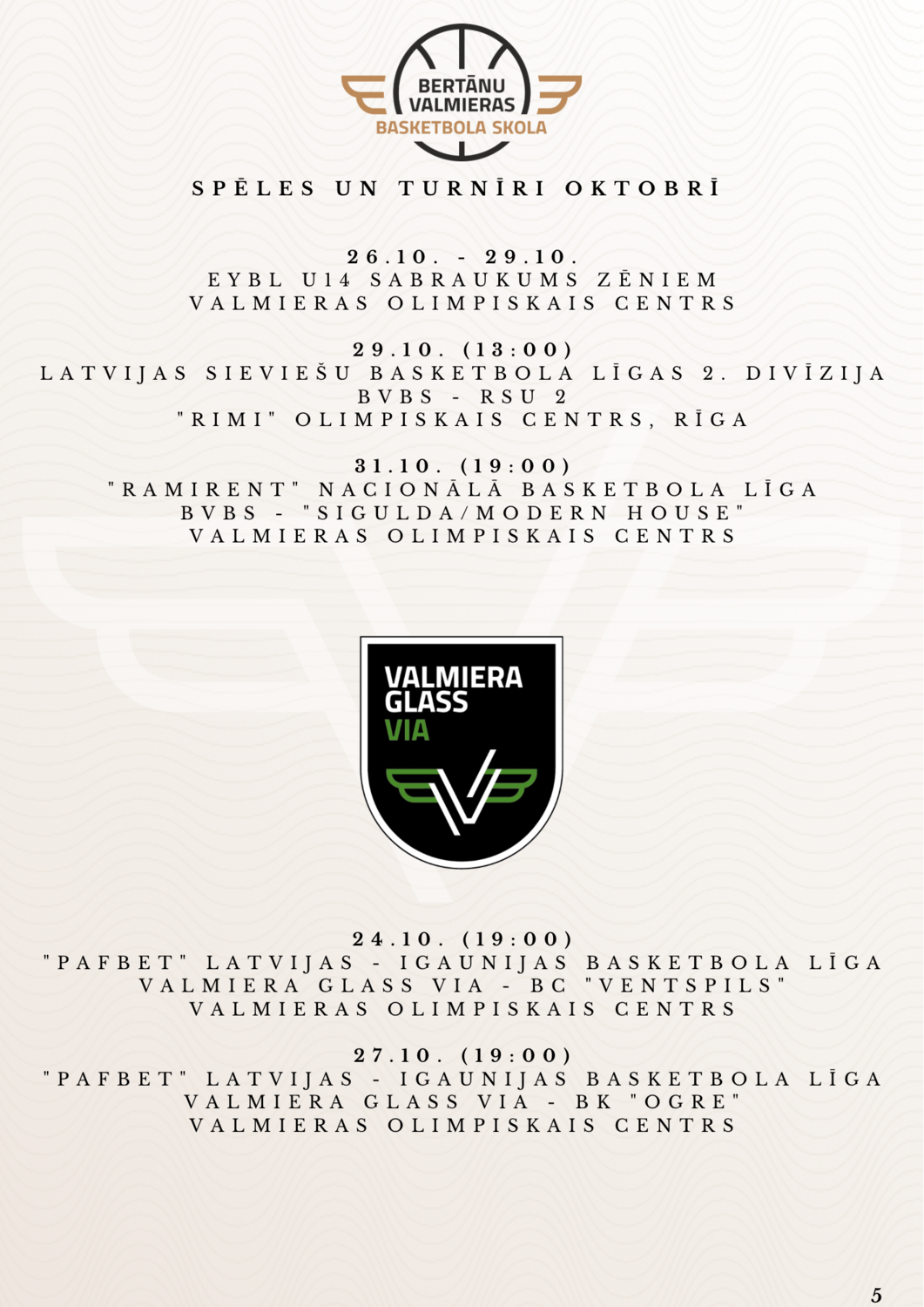 BERTĀNU VALMIERAS
BASKETBOLA SKOLA

SPĒLES UN TURNĪRI OKTOBRĪ

26.10. - 29.10.
EYBL U14 SABRAUKUMS ZĒNIEM
VALMIERAS OLIMPISKAIS CENTRS

29.10. (13:00)
LATVIJAS SIEVIEŠU BASKETBOLA LĪGAS 2. DIVĪZIJA
BVBS - RSU 2
"RIMI" OLIMPISKAIS CENTRS, RĪGA

31.10. (19:00)
"RAMIRENT" NACIONĀLĀ BASKETBOLA LĪGA
BVBS - "SIGULDA/MODERN HOUSE"
VALMIERAS OLIMPISKAIS CENTRS

VALMIERA GLASS VIA

24.10. (19:00)
"PAFBET" LATVIJAS - IGAUNIJAS BASKETBOLA LĪGA
VALMIERA GLASS VIA - BC "VENTSPILS"
VALMIERAS OLIMPISKAIS CENTRS

27.10. (19:00)
"PAFBET" LATVIJAS - IGAUNIJAS BASKETBOLA LĪGA
VALMIERA GLASS VIA - BK "OGRE"
VALMIERAS OLIMPISKAIS CENTRS

5